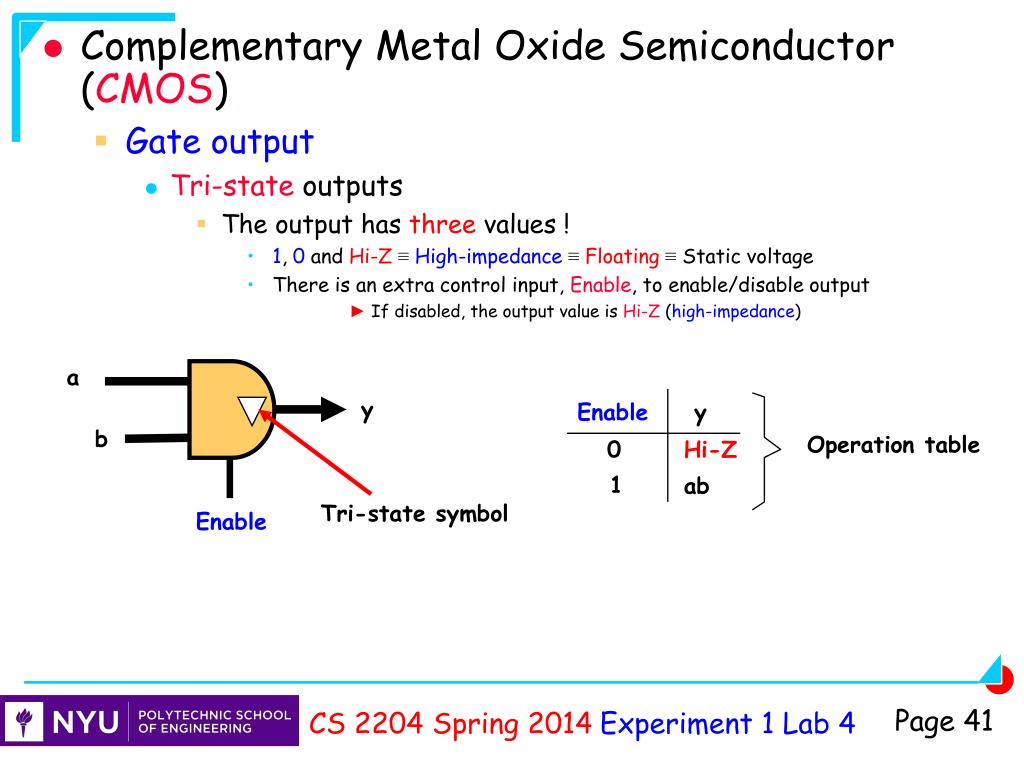 Complementary Metal Oxide Semiconductor (CMOS)

Gate output

Tri-state outputs

The output has three values !

1, 0 and Hi-Z ≡ High-impedance ≡ Floating ≡ Static voltage

There is an extra control input, Enable, to enable/disable output

► If disabled, the output value is Hi-Z (high-impedance)

a

b

y

Enable

Tri-state symbol

| Enable | y |
|---|---|
| 0 | Hi-Z |
| 1 | ab |

Operation table

NYU POLYTECHNIC SCHOOL OF ENGINEERING

CS 2204 Spring 2014 Experiment 1 Lab 4

Page 41